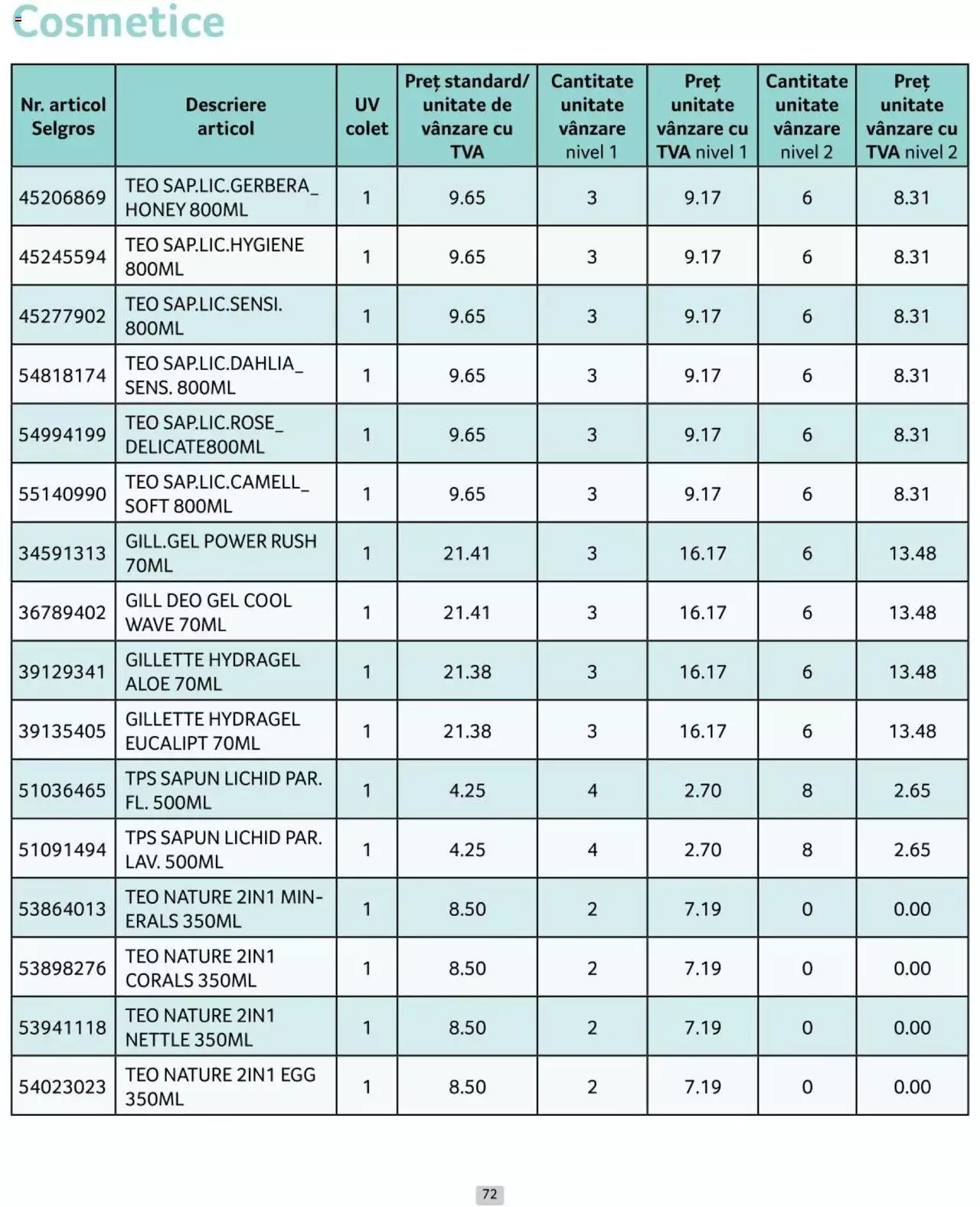 Cosmetice

| Nr. articol Selgros | Descriere articol | UV colet | Preț standard/ unitate de vânzare cu TVA | Cantitate unitate vânzare nivel 1 | Preț unitate vânzare cu TVA nivel 1 | Cantitate unitate vânzare nivel 2 | Preț unitate vânzare cu TVA nivel 2 |
|---|---|---|---|---|---|---|---|
| 45206869 | TEO SAP.LIC.GERBERA_ HONEY 800ML | 1 | 9.65 | 3 | 9.17 | 6 | 8.31 |
| 45245594 | TEO SAP.LIC.HYGIENE 800ML | 1 | 9.65 | 3 | 9.17 | 6 | 8.31 |
| 45277902 | TEO SAP.LIC.SENSI. 800ML | 1 | 9.65 | 3 | 9.17 | 6 | 8.31 |
| 54818174 | TEO SAP.LIC.DAHLIA_ SENS. 800ML | 1 | 9.65 | 3 | 9.17 | 6 | 8.31 |
| 54994199 | TEO SAP.LIC.ROSE_ DELICATE800ML | 1 | 9.65 | 3 | 9.17 | 6 | 8.31 |
| 55140990 | TEO SAP.LIC.CAMELL_ SOFT 800ML | 1 | 9.65 | 3 | 9.17 | 6 | 8.31 |
| 34591313 | GILL.GEL POWER RUSH 70ML | 1 | 21.41 | 3 | 16.17 | 6 | 13.48 |
| 36789402 | GILL DEO GEL COOL WAVE 70ML | 1 | 21.41 | 3 | 16.17 | 6 | 13.48 |
| 39129341 | GILLETTE HYDRAGEL ALOE 70ML | 1 | 21.38 | 3 | 16.17 | 6 | 13.48 |
| 39135405 | GILLETTE HYDRAGEL EUCALIPT 70ML | 1 | 21.38 | 3 | 16.17 | 6 | 13.48 |
| 51036465 | TPS SAPUN LICHID PAR. FL. 500ML | 1 | 4.25 | 4 | 2.70 | 8 | 2.65 |
| 51091494 | TPS SAPUN LICHID PAR. LAV. 500ML | 1 | 4.25 | 4 | 2.70 | 8 | 2.65 |
| 53864013 | TEO NATURE 2IN1 MINERALS 350ML | 1 | 8.50 | 2 | 7.19 | 0 | 0.00 |
| 53898276 | TEO NATURE 2IN1 CORALS 350ML | 1 | 8.50 | 2 | 7.19 | 0 | 0.00 |
| 53941118 | TEO NATURE 2IN1 NETTLE 350ML | 1 | 8.50 | 2 | 7.19 | 0 | 0.00 |
| 54023023 | TEO NATURE 2IN1 EGG 350ML | 1 | 8.50 | 2 | 7.19 | 0 | 0.00 |

72